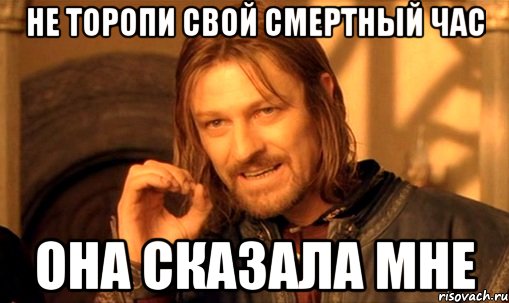 НЕ ТОРОПИ СВОЙ СМЕРТНЫЙ ЧАС

ОНА СКАЗАЛА МНЕ

risovach.ru